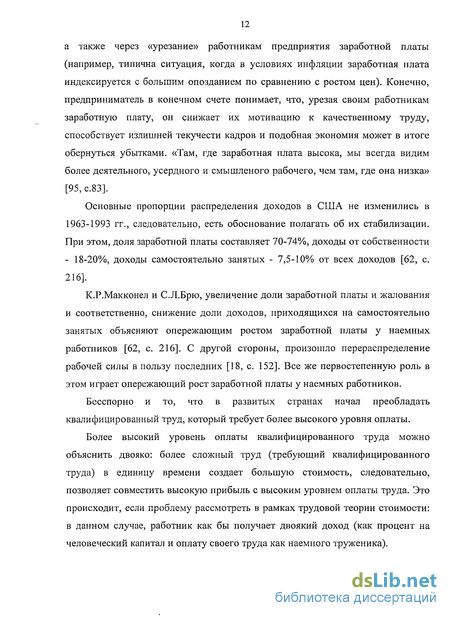 12

а также через «урезание» работникам предприятия заработной платы (например, типична ситуация, когда в условиях инфляции заработная плата индексируется с большим опозданием по сравнению с ростом цен). Конечно, предприниматель в конечном счете понимает, что, урезая своим работникам заработную плату, он снижает их мотивацию к качественному труду, способствует излишней текучести кадров и подобная экономия может в итоге обернуться убытками. «Там, где заработная плата высока, мы всегда видим более деятельного, усердного и смышленого рабочего, чем там, где она низка» [95, с.83].

Основные пропорции распределения доходов в США не изменились в 1963-1993 гг., следовательно, есть обоснование полагать об их стабилизации. При этом, доля заработной платы составляет 70-74%, доходы от собственности - 18-20%, доходы самостоятельно занятых - 7,5-10% от всех доходов [62, с. 216].

К.Р.Макконел и С.Л.Брю, увеличение доли заработной платы и жалования и соответственно, снижение доли доходов, приходящихся на самостоятельно занятых объясняют опережающим ростом заработной платы у наемных работников [62, с. 216]. С другой стороны, произошло перераспределение рабочей силы в пользу последних [18, с. 152]. Все же первостепенную роль в этом играет опережающий рост заработной платы у наемных работников.

Бесспорно и то, что в развитых странах начал преобладать квалифицированный труд, который требует более высокого уровня оплаты.

Более высокий уровень оплаты квалифицированного труда можно объяснить двояко: более сложный труд (требующий квалифицированного труда) в единицу времени создает большую стоимость, следовательно, позволяет совместить высокую прибыль с высоким уровнем оплаты труда. Это происходит, если проблему рассмотреть в рамках трудовой теории стоимости: в данном случае, работник как бы получает двоякий доход (как процент на человеческий капитал и оплату своего труда как наемного труженика).

dsLib.net
библиотека диссертаций